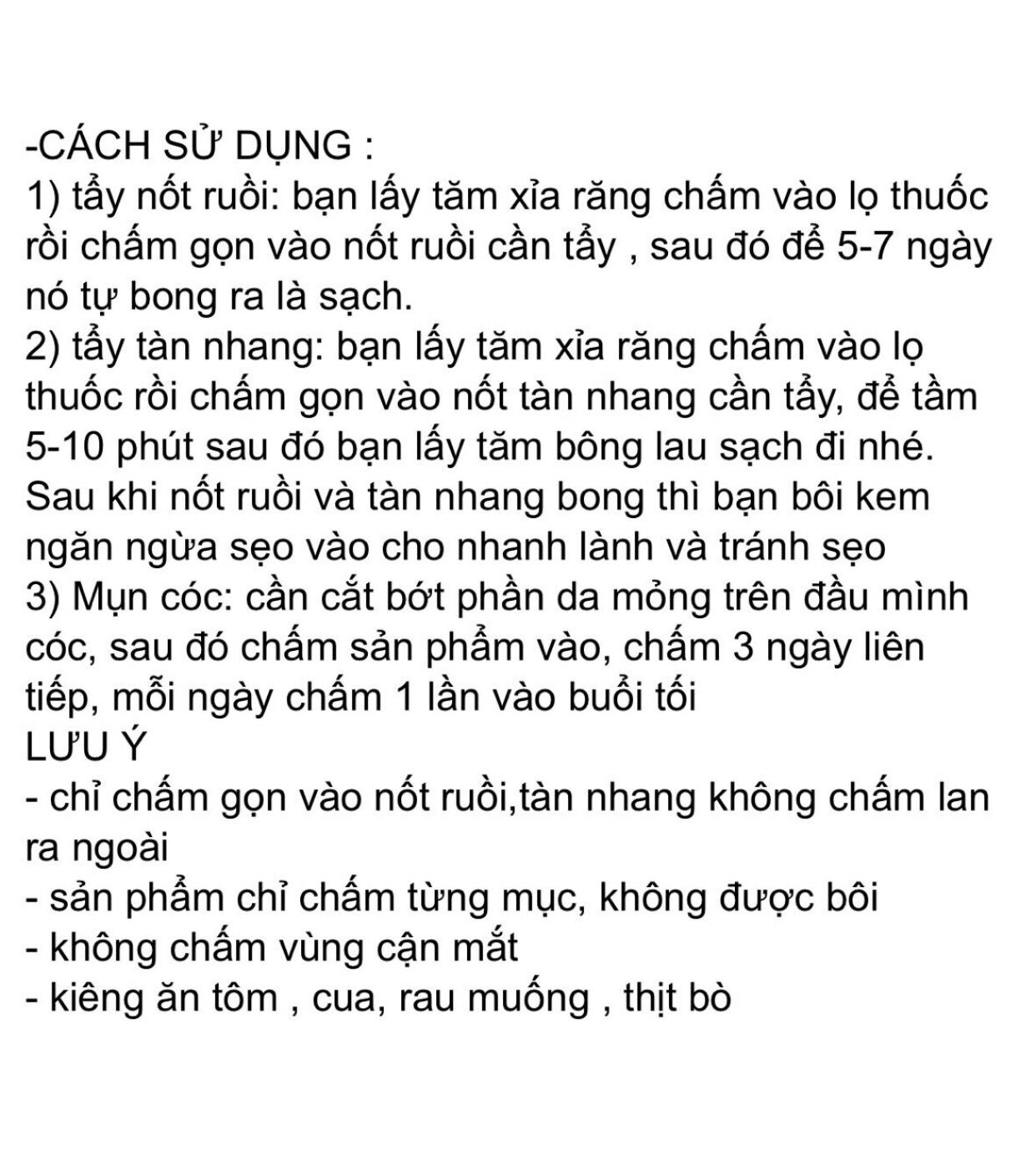 -CÁCH SỬ DỤNG :
1) tẩy nốt ruồi: bạn lấy tăm xỉa răng chấm vào lọ thuốc rồi chấm gọn vào nốt ruồi cần tẩy , sau đó để 5-7 ngày nó tự bong ra là sạch.
2) tẩy tàn nhang: bạn lấy tăm xỉa răng chấm vào lọ thuốc rồi chấm gọn vào nốt tàn nhang cần tẩy, để tầm 5-10 phút sau đó bạn lấy tăm bông lau sạch đi nhé. Sau khi nốt ruồi và tàn nhang bong thì bạn bôi kem ngăn ngừa sẹo vào cho nhanh lành và tránh sẹo
3) Mụn cóc: cần cắt bớt phần da mỏng trên đầu mình cóc, sau đó chấm sản phẩm vào, chấm 3 ngày liên tiếp, mỗi ngày chấm 1 lần vào buổi tối
LƯU Ý
- chỉ chấm gọn vào nốt ruồi,tàn nhang không chấm lan ra ngoài
- sản phẩm chỉ chấm từng mục, không được bôi
- không chấm vùng cận mắt
- kiêng ăn tôm , cua, rau muống , thịt bò